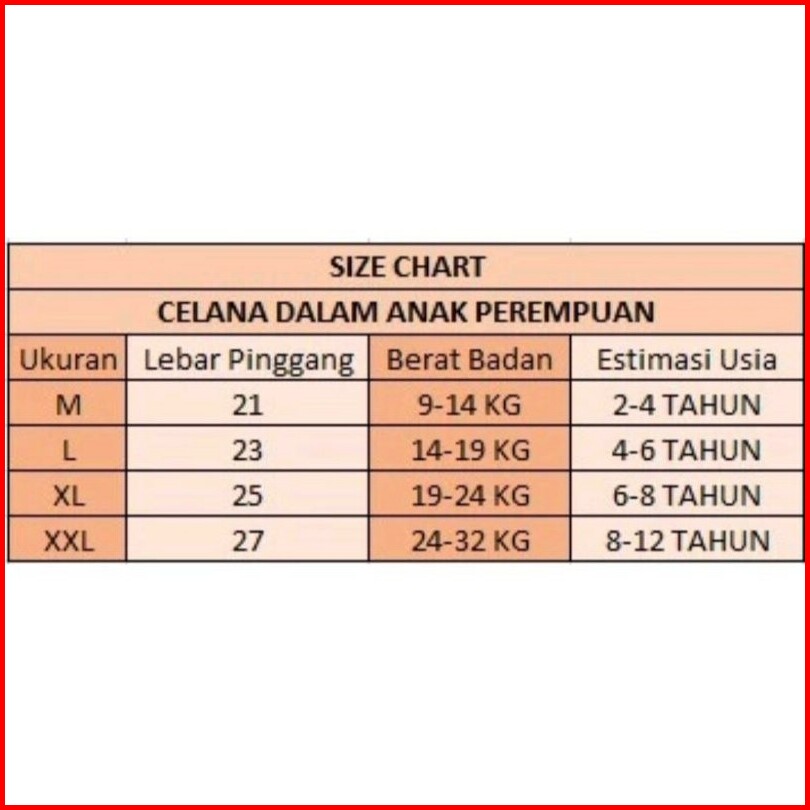 SIZE CHART

CELANA DALAM ANAK PEREMPUAN

| Ukuran | Lebar Pinggang | Berat Badan | Estimasi Usia |
|---|---|---|---|
| M | 21 | 9-14 KG | 2-4 TAHUN |
| L | 23 | 14-19 KG | 4-6 TAHUN |
| XL | 25 | 19-24 KG | 6-8 TAHUN |
| XXL | 27 | 24-32 KG | 8-12 TAHUN |